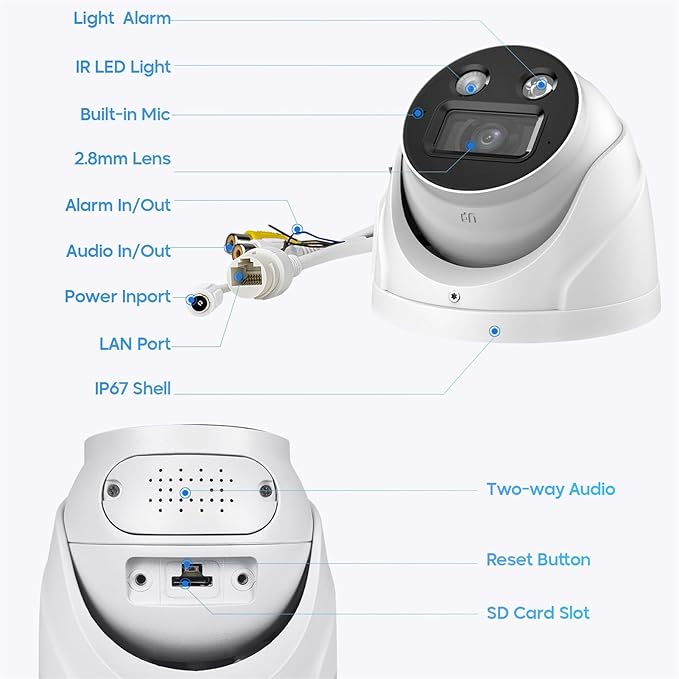 Light Alarm

IR LED Light

Built-in Mic

2.8mm Lens

Alarm In/Out

Audio In/Out

Power Inport

LAN Port

IP67 Shell

Two-way Audio

Reset Button

SD Card Slot